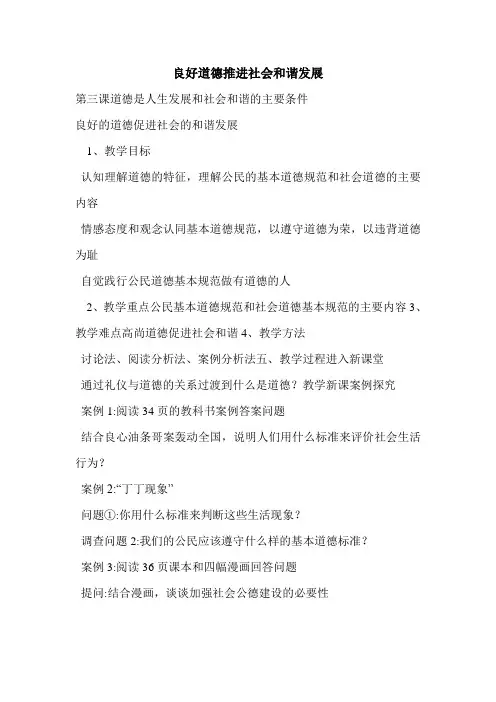 良好道德推进社会和谐发展

第三课道德是人生发展和社会和谐的主要条件

良好的道德促进社会的和谐发展

1、教学目标

认知理解道德的特征，理解公民的基本道德规范和社会道德的主要内容

情感态度和观念认同基本道德规范，以遵守道德为荣，以违背道德为耻

自觉践行公民道德基本规范做有道德的人

2、教学重点公民基本道德规范和社会道德基本规范的主要内容 3、教学难点高尚道德促进社会和谐 4、教学方法

讨论法、阅读分析法、案例分析法五、教学过程进入新课堂

通过礼仪与道德的关系过渡到什么是道德？教学新课案例探究

案例 1:阅读 34 页的教科书案例答案问题

结合良心油条哥案轰动全国，说明人们用什么标准来评价社会生活行为？

案例 2:“丁丁现象”

问题①:你用什么标准来判断这些生活现象？

调查问题 2:我们的公民应该遵守什么样的基本道德标准？

案例 3:阅读 36 页课本和四幅漫画回答问题

提问:结合漫画，谈谈加强社会公德建设的必要性